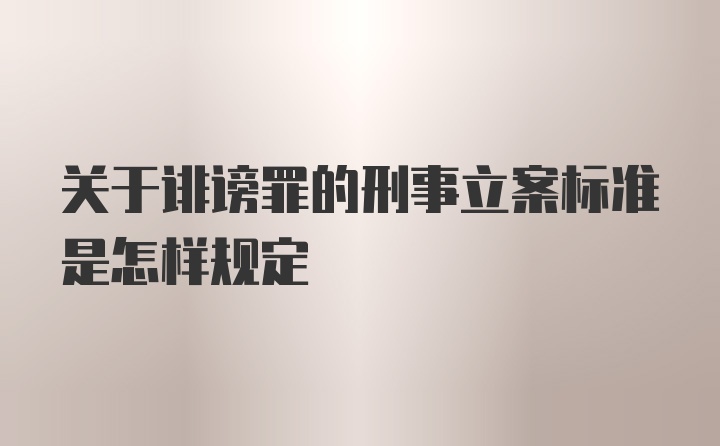 关于诽谤罪的刑事立案标准是怎样规定